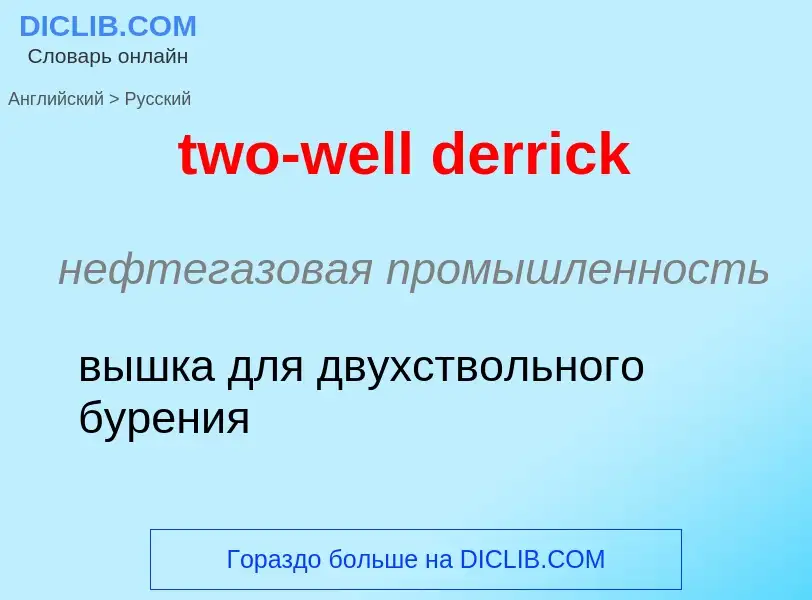 DICLIB.COM
Словарь онлайн

Английский > Русский

two-well derrick

нефтегазовая промышленность

вышка для двухствольного бурения

Гораздо больше на DICLIB.COM